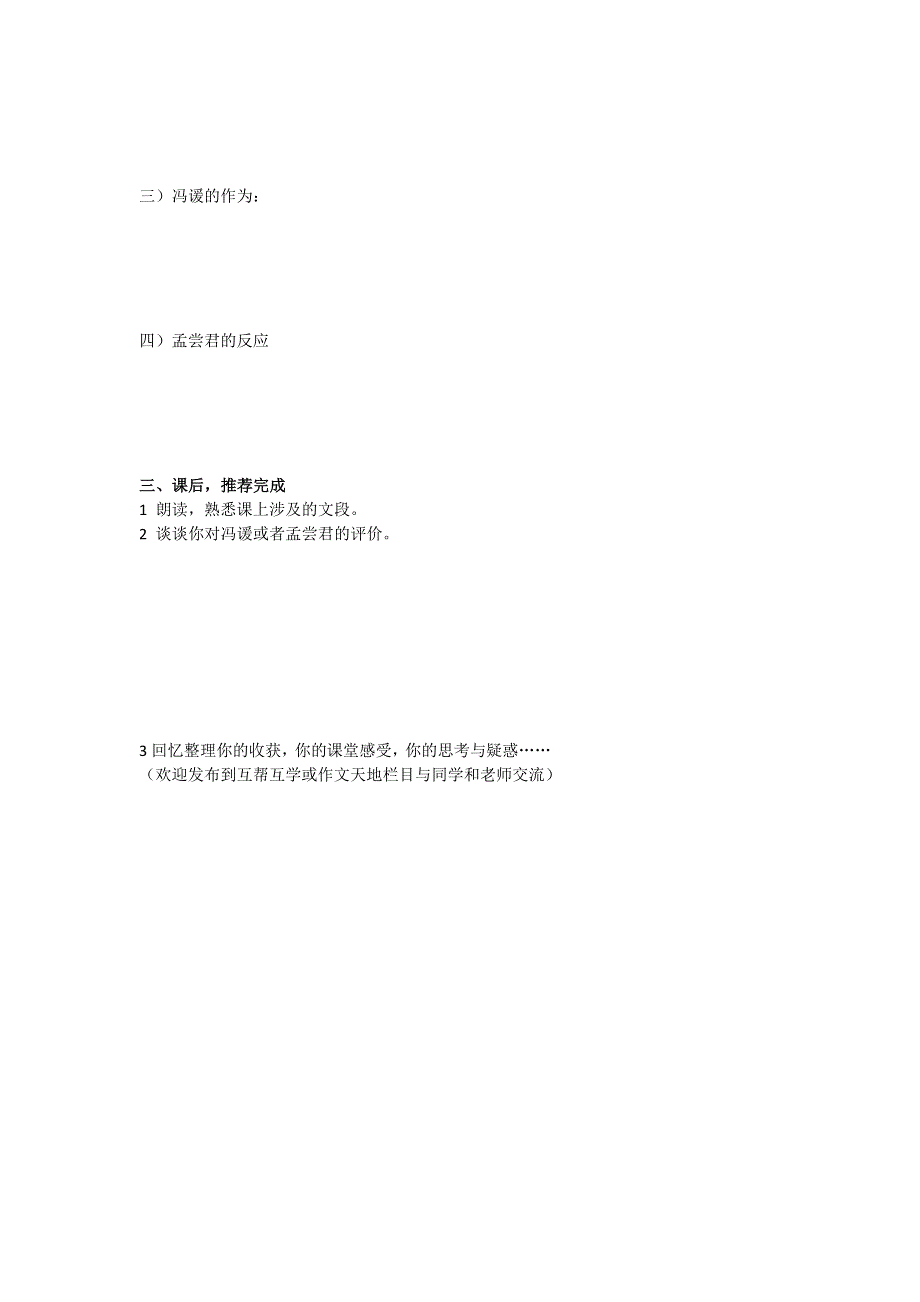 三）冯谖的作为：

四）孟尝君的反应

三、课后，推荐完成
1 朗读，熟悉课上涉及的文段。
2 谈谈你对冯谖或者孟尝君的评价。

3 回忆整理你的收获，你的课堂感受，你的思考与疑惑……
（欢迎发布到互帮互学或作文天地栏目与同学和老师交流）